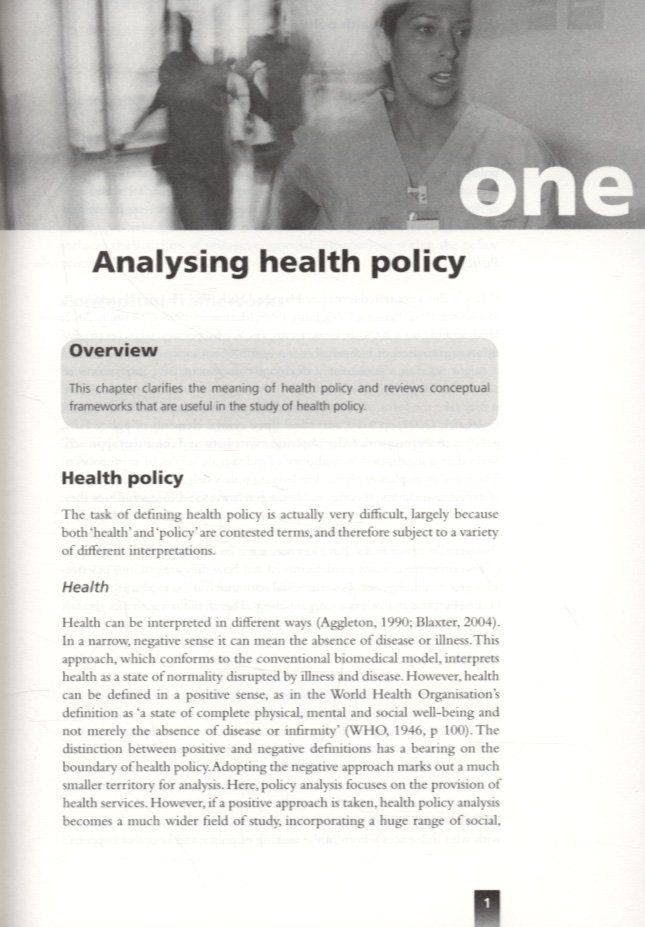 one

Analysing health policy

Overview

This chapter clarifies the meaning of health policy and reviews conceptual frameworks that are useful in the study of health policy.

Health policy

The task of defining health policy is actually very difficult, largely because both 'health' and 'policy' are contested terms, and therefore subject to a variety of different interpretations.

Health

Health can be interpreted in different ways (Aggleton, 1990; Blaxter, 2004). In a narrow, negative sense it can mean the absence of disease or illness. This approach, which conforms to the conventional biomedical model, interprets health as a state of normality disrupted by illness and disease. However, health can be defined in a positive sense, as in the World Health Organisation's definition as 'a state of complete physical, mental and social well-being and not merely the absence of disease or infirmity' (WHO, 1946, p 100). The distinction between positive and negative definitions has a bearing on the boundary of health policy. Adopting the negative approach marks out a much smaller territory for analysis. Here, policy analysis focuses on the provision of health services. However, if a positive approach is taken, health policy analysis becomes a much wider field of study, incorporating a huge range of social,

1